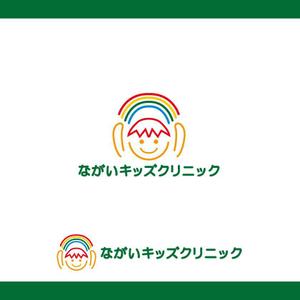 ながいキッズクリニック

ながいキッズクリニック